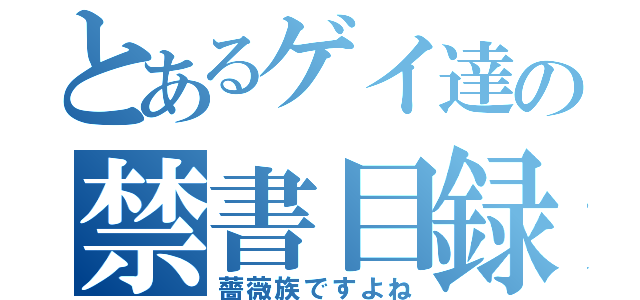 とあるゲイ達の
禁書目録
薔薇族ですよね